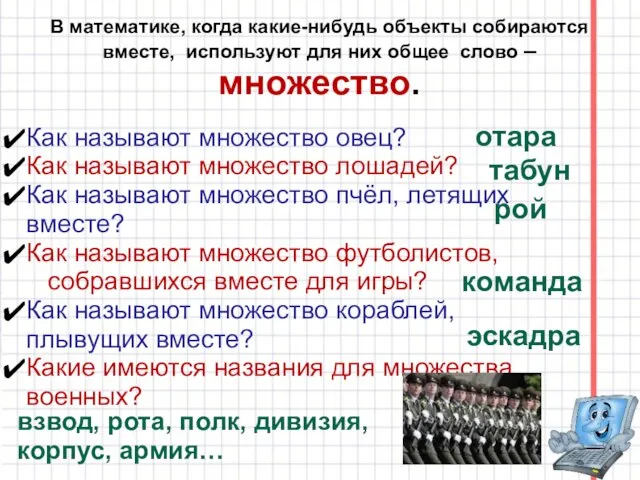 В математике, когда какие-нибудь объекты собираются вместе, используют для них общее слово – множество.

✔Как называют множество овец? отара
✔Как называют множество лошадей? табун
✔Как называют множество пчёл, летящих вместе? рой
✔Как называют множество футболистов, собравшихся вместе для игры? команда
✔Как называют множество кораблей, плывущих вместе? эскадра
✔Какие имеются названия для множества военных?
взвод, рота, полк, дивизия, корпус, армия…